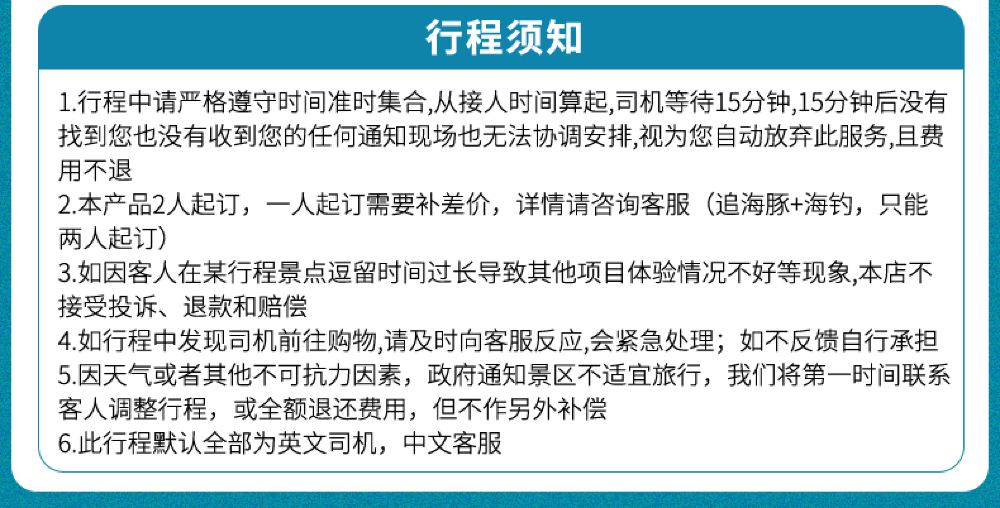 行程须知

1.行程中请严格遵守时间准时集合,从接人时间算起,司机等待15分钟,15分钟后没有找到您也没有收到您的任何通知现场也无法协调安排,视为您自动放弃此服务,且费用不退

2.本产品2人起订，一人起订需要补差价，详情请咨询客服（追海豚+海钓，只能两人起订）

3.如因客人在某行程景点逗留时间过长导致其他项目体验情况不好等现象,本店不接受投诉、退款和赔偿

4.如行程中发现司机前往购物,请及时向客服反应,会紧急处理；如不反馈自行承担

5.因天气或者其他不可抗力因素，政府通知景区不适宜旅行，我们将第一时间联系客人调整行程，或全额退还费用，但不作另外补偿

6.此行程默认全部为英文司机，中文客服